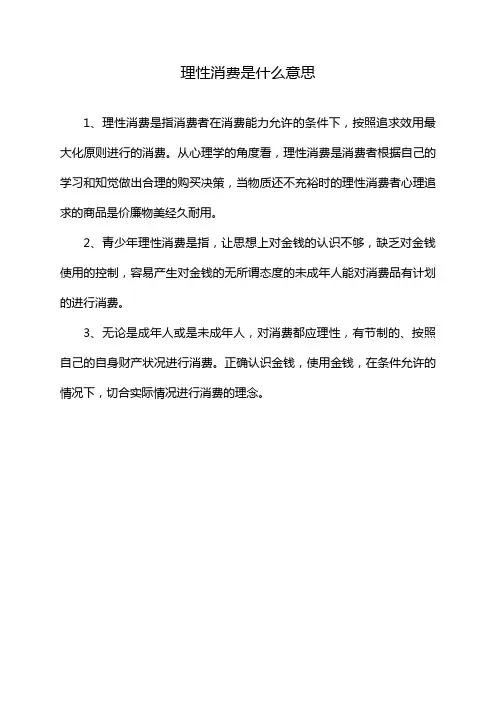 理性消费是什么意思

1、理性消费是指消费者在消费能力允许的条件下，按照追求效用最大化原则进行的消费。从心理学的角度看，理性消费是消费者根据自己的学习和知觉做出合理的购买决策，当物质还不充裕时的理性消费者心理追求的商品是价廉物美经久耐用。

2、青少年理性消费是指，让思想上对金钱的认识不够，缺乏对金钱使用的控制，容易产生对金钱的无所谓态度的未成年人能对消费品有计划的进行消费。

3、无论是成年人或是未成年人，对消费都应理性，有节制的、按照自己的自身财产状况进行消费。正确认识金钱，使用金钱，在条件允许的情况下，切合实际情况进行消费的理念。